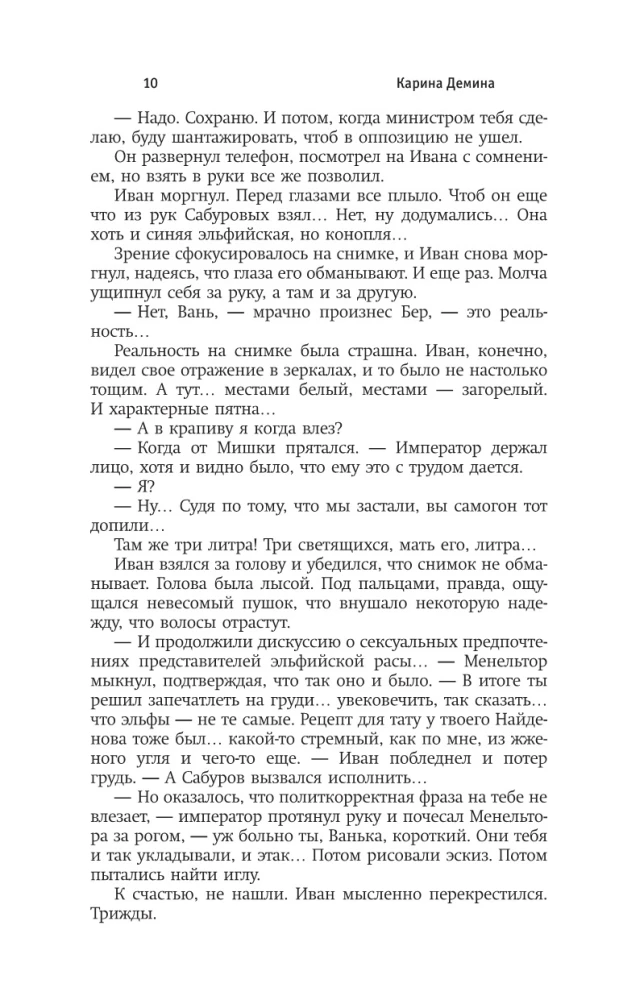 10 Карина Демина

— Надо. Сохраню. И потом, когда министром тебя сделаю, буду шантажировать, чтоб в оппозицию не ушел.

Он развернул телефон, посмотрел на Ивана с сомнением, но взять в руки все же позволил.

Иван моргнул. Перед глазами все плыло. Чтоб он еще что из рук Сабуровых взял… Нет, ну додумались… Она хоть и синяя эльфийская, но конопля…

Зрение сфокусировалось на снимке, и Иван снова моргнул, надеясь, что глаза его обманывают. И еще раз. Молча ущипнул себя за руку, а там и за другую.

— Нет, Вань, — мрачно произнес Бер, — это реальность…

Реальность на снимке была страшна. Иван, конечно, видел свое отражение в зеркалах, и то было не настолько тощим. А тут… местами белый, местами — загорелый. И характерные пятна…

— А в крапиву я когда влез?

— Когда от Мишки прятался. — Император держал лицо, хотя и видно было, что ему это с трудом дается.

— Я?

— Ну… Судя по тому, что мы застали, вы самогон тот допили…

Там же три литра! Три светящихся, мать его, литра…

Иван взялся за голову и убедился, что снимок не обманывает. Голова была лысой. Под пальцами, правда, ощущался невесомый пушок, что внушало некоторую надежду, что волосы отрастут.

— И продолжили дискуссию о сексуальных предпочтениях представителей эльфийской расы… — Менельтор мыкнул, подтверждая, что так оно и было. — В итоге ты решил запечатлеть на груди… увековечить, так сказать… что эльфы — не те самые. Рецепт для тату у твоего Найденова тоже был… какой-то стремный, как по мне, из жженого угля и чего-то еще. — Иван побледнел и потер грудь. — А Сабуров вызвался исполнить…

— Но оказалось, что политкорректная фраза на тебе не влезает, — император протянул руку и почесал Менельтора за рогом, — уж больно ты, Ванька, короткий. Они тебя и так укладывали, и этак… Потом рисовали эскиз. Потом пытались найти иглу.

К счастью, не нашли. Иван мысленно перекрестился. Трижды.